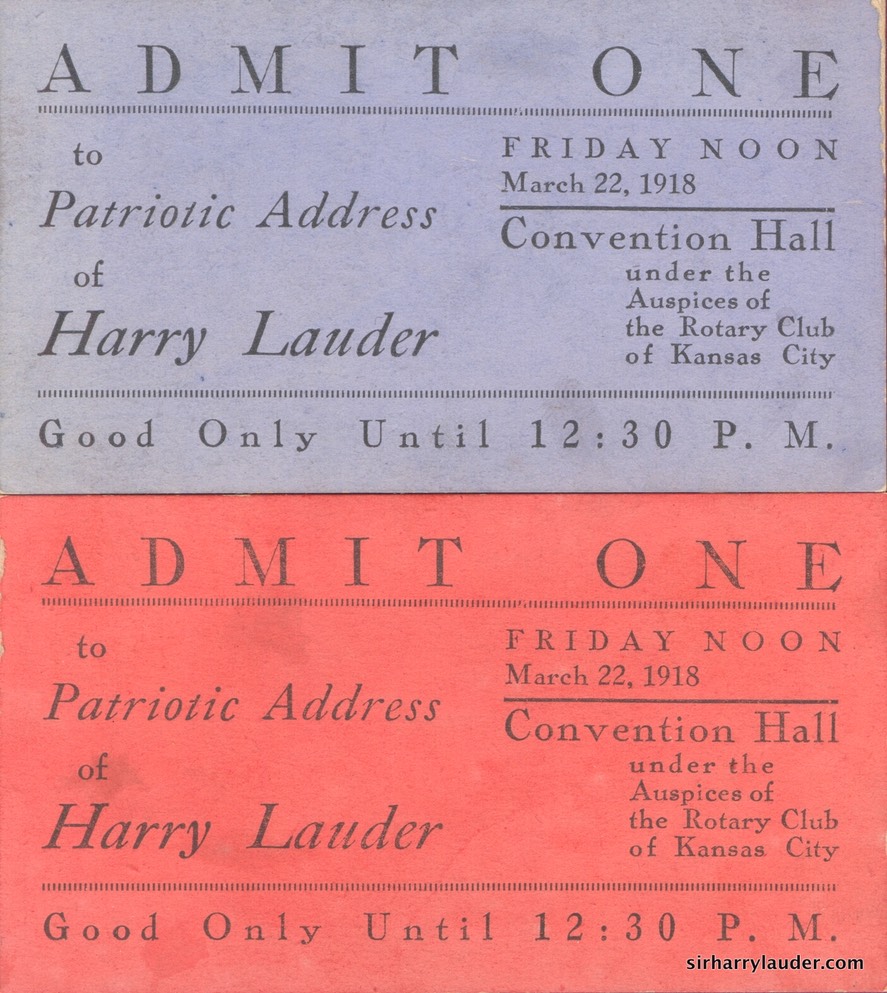 ADMIT ONE

to
Patriotic Address
of
Harry Lauder

FRIDAY NOON
March 22, 1918

Convention Hall
under the
Auspices of
the Rotary Club
of Kansas City

Good Only Until 12:30 P. M.

ADMIT ONE

to
Patriotic Address
of
Harry Lauder

FRIDAY NOON
March 22, 1918

Convention Hall
under the
Auspices of
the Rotary Club
of Kansas City

Good Only Until 12:30 P. M.

sirharrylauder.com